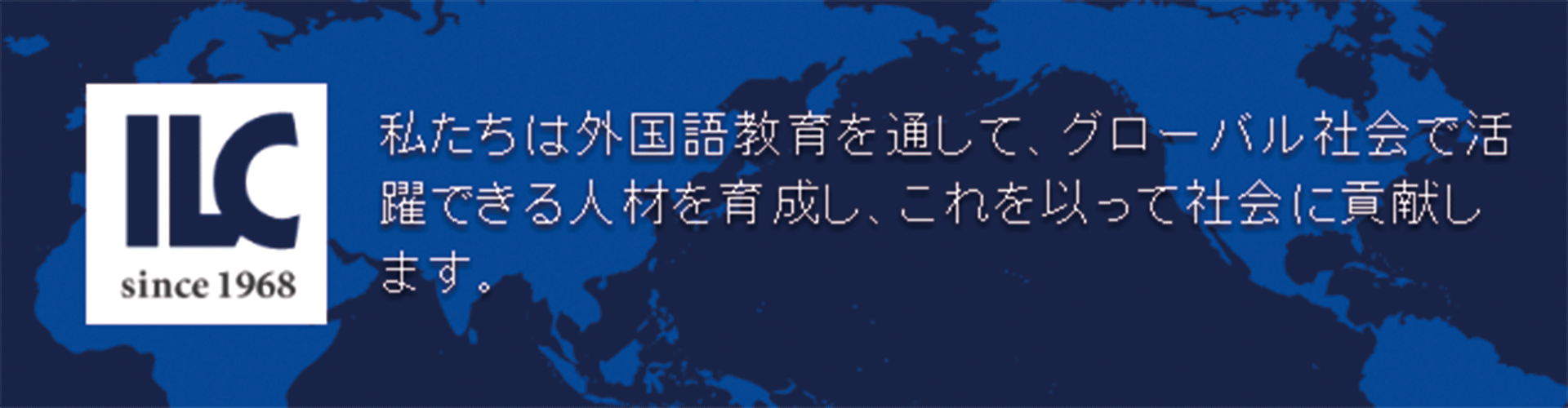 ILC
since 1968

私たちは外国語教育を通して、グローバル社会で活躍できる人材を育成し、これを以って社会に貢献します。